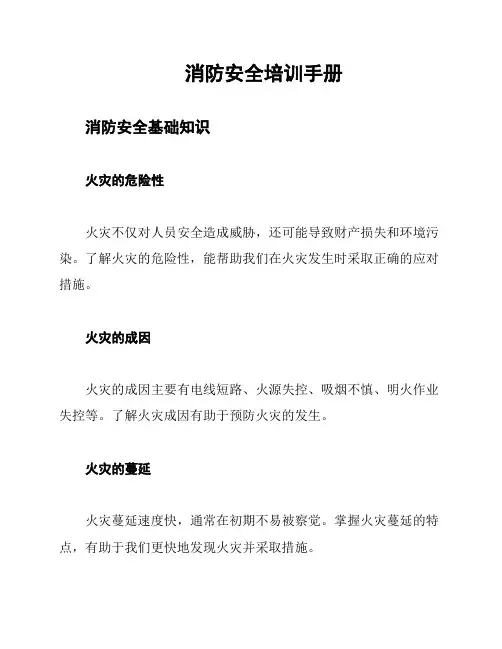 消防安全培训手册

消防安全基础知识

火灾的危险性

火灾不仅对人员安全造成威胁，还可能导致财产损失和环境污染。了解火灾的危险性，能帮助我们在火灾发生时采取正确的应对措施。

火灾的成因

火灾的成因主要有电线短路、火源失控、吸烟不慎、明火作业失控等。了解火灾成因有助于预防火灾的发生。

火灾的蔓延

火灾蔓延速度快，通常在初期不易被察觉。掌握火灾蔓延的特点，有助于我们更快地发现火灾并采取措施。